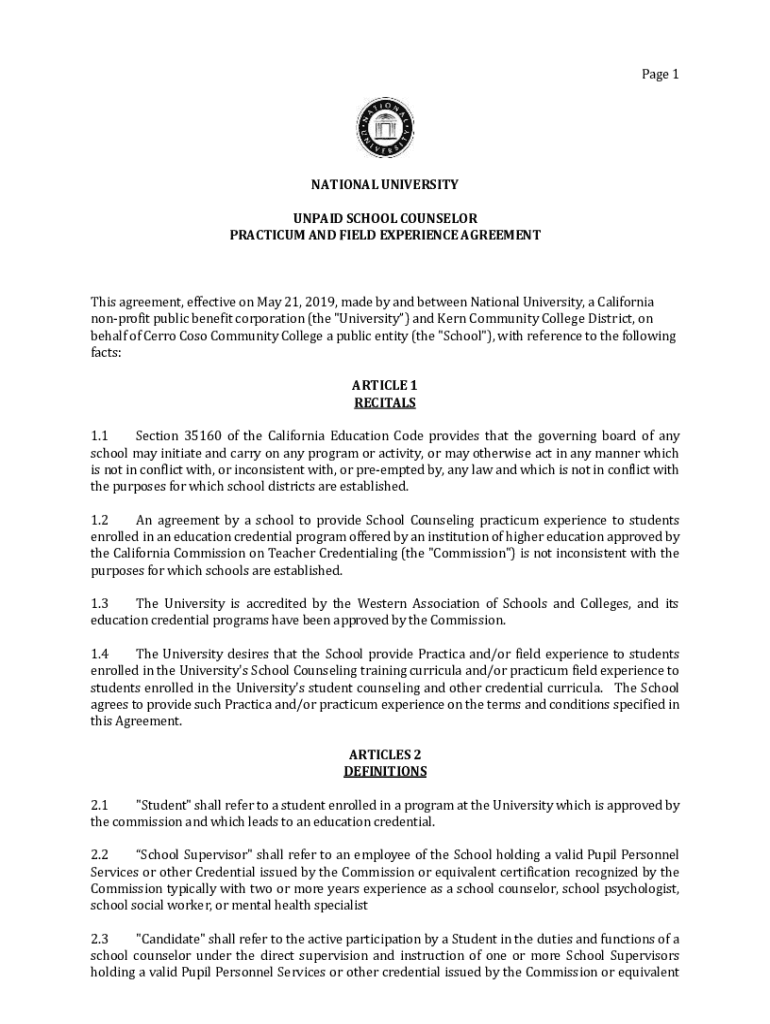 Page 1

NATIONAL UNIVERSITY

NATIONAL UNIVERSITY

UNPAID SCHOOL COUNSELOR
PRACTICUM AND FIELD EXPERIENCE AGREEMENT

This agreement, effective on May 21, 2019, made by and between National University, a California non-profit public benefit corporation (the "University") and Kern Community College District, on behalf of Cerro Coso Community College a public entity (the "School"), with reference to the following facts:

ARTICLE 1
RECITALS

1.1 Section 35160 of the California Education Code provides that the governing board of any school may initiate and carry on any program or activity, or may otherwise act in any manner which is not in conflict with, or inconsistent with, or pre-empted by, any law and which is not in conflict with the purposes for which school districts are established.

1.2 An agreement by a school to provide School Counseling practicum experience to students enrolled in an education credential program offered by an institution of higher education approved by the California Commission on Teacher Credentialing (the "Commission") is not inconsistent with the purposes for which schools are established.

1.3 The University is accredited by the Western Association of Schools and Colleges, and its education credential programs have been approved by the Commission.

1.4 The University desires that the School provide Practica and/or field experience to students enrolled in the University's School Counseling training curricula and/or practicum field experience to students enrolled in the University's student counseling and other credential curricula. The School agrees to provide such Practica and/or practicum experience on the terms and conditions specified in this Agreement.

ARTICLES 2
DEFINITIONS

2.1 "Student" shall refer to a student enrolled in a program at the University which is approved by the commission and which leads to an education credential.

2.2 "School Supervisor" shall refer to an employee of the School holding a valid Pupil Personnel Services or other Credential issued by the Commission or equivalent certification recognized by the Commission typically with two or more years experience as a school counselor, school psychologist, school social worker, or mental health specialist

2.3 "Candidate" shall refer to the active participation by a Student in the duties and functions of a school counselor under the direct supervision and instruction of one or more School Supervisors holding a valid Pupil Personnel Services or other credential issued by the Commission or equivalent